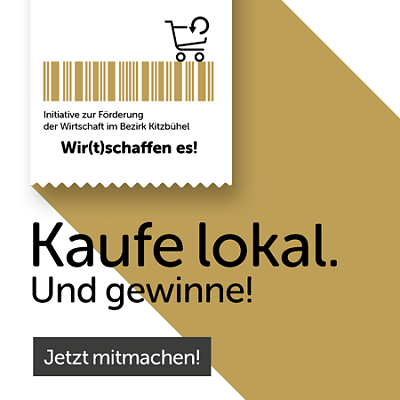 Initiative zur Förderung der Wirtschaft im Bezirk Kitzbühel

Wir(t)schaffen es!

Kaufe lokal.
Und gewinne!

Jetzt mitmachen!